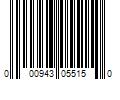 0 00943 05515 0